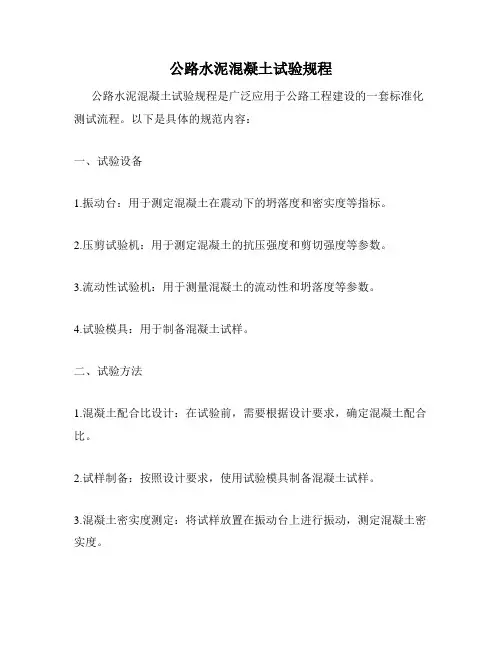 公路水泥混凝土试验规程

公路水泥混凝土试验规程是广泛应用于公路工程建设的一套标准化测试流程。以下是具体的规范内容：

一、试验设备

1.振动台：用于测定混凝土在震动下的坍落度和密实度等指标。

2.压剪试验机：用于测定混凝土的抗压强度和剪切强度等参数。

3.流动性试验机：用于测量混凝土的流动性和坍落度等参数。

4.试验模具：用于制备混凝土试样。

二、试验方法

1.混凝土配合比设计：在试验前，需要根据设计要求，确定混凝土配合比。

2.试样制备：按照设计要求，使用试验模具制备混凝土试样。

3.混凝土密实度测定：将试样放置在振动台上进行振动，测定混凝土密实度。